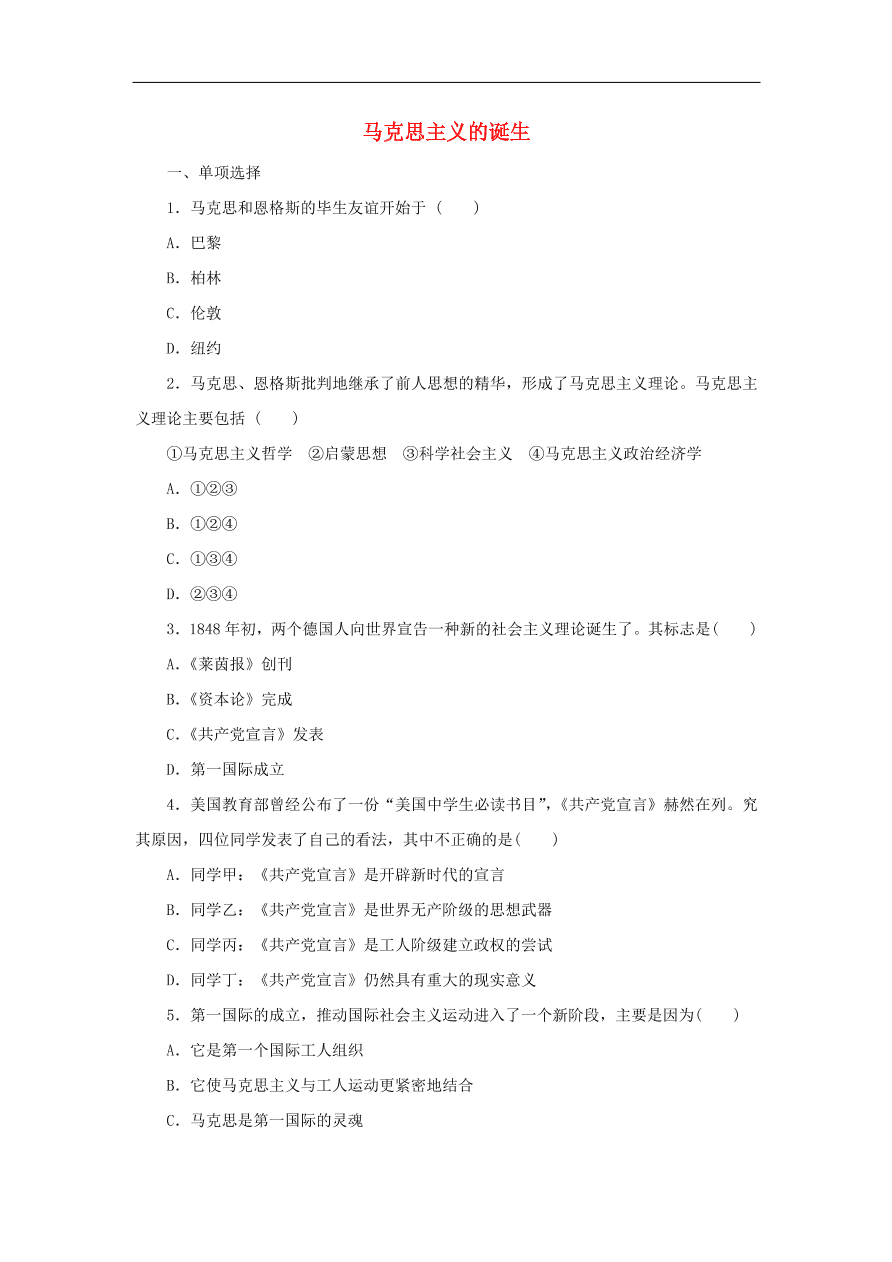 马克思主义的诞生

一、单项选择

1．马克思和恩格斯的毕生友谊开始于（　　）

A．巴黎

B．柏林

C．伦敦

D．纽约

2．马克思、恩格斯批判地继承了前人思想的精华，形成了马克思主义理论。马克思主义理论主要包括（　　）

①马克思主义哲学　②启蒙思想　③科学社会主义　④马克思主义政治经济学

A．①②③

B．①②④

C．①③④

D．②③④

3．1848 年初，两个德国人向世界宣告一种新的社会主义理论诞生了。其标志是(　　)

A.《莱茵报》创刊

B.《资本论》完成

C.《共产党宣言》发表

D．第一国际成立

4．美国教育部曾经公布了一份“美国中学生必读书目”,《共产党宣言》赫然在列。究其原因，四位同学发表了自己的看法，其中不正确的是(　　)

A．同学甲：《共产党宣言》是开辟新时代的宣言

B．同学乙：《共产党宣言》是世界无产阶级的思想武器

C．同学丙：《共产党宣言》是工人阶级建立政权的尝试

D．同学丁：《共产党宣言》仍然具有重大的现实意义

5．第一国际的成立，推动国际社会主义运动进入了一个新阶段，主要是因为(　　)

A．它是第一个国际工人组织

B．它使马克思主义与工人运动更紧密地结合

C．马克思是第一国际的灵魂